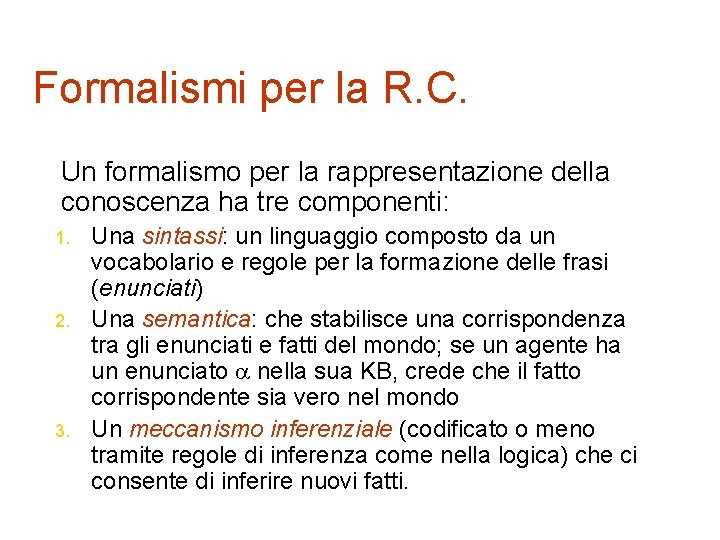 Formalismi per la R.C.

Un formalismo per la rappresentazione della conoscenza ha tre componenti:

1. Una sintassi: un linguaggio composto da un vocabolario e regole per la formazione delle frasi (enunciati)
2. Una semantica: che stabilisce una corrispondenza tra gli enunciati e fatti del mondo; se un agente ha un enunciato $\alpha$ nella sua KB, crede che il fatto corrispondente sia vero nel mondo
3. Un meccanismo inferenziale (codificato o meno tramite regole di inferenza come nella logica) che ci consente di inferire nuovi fatti.